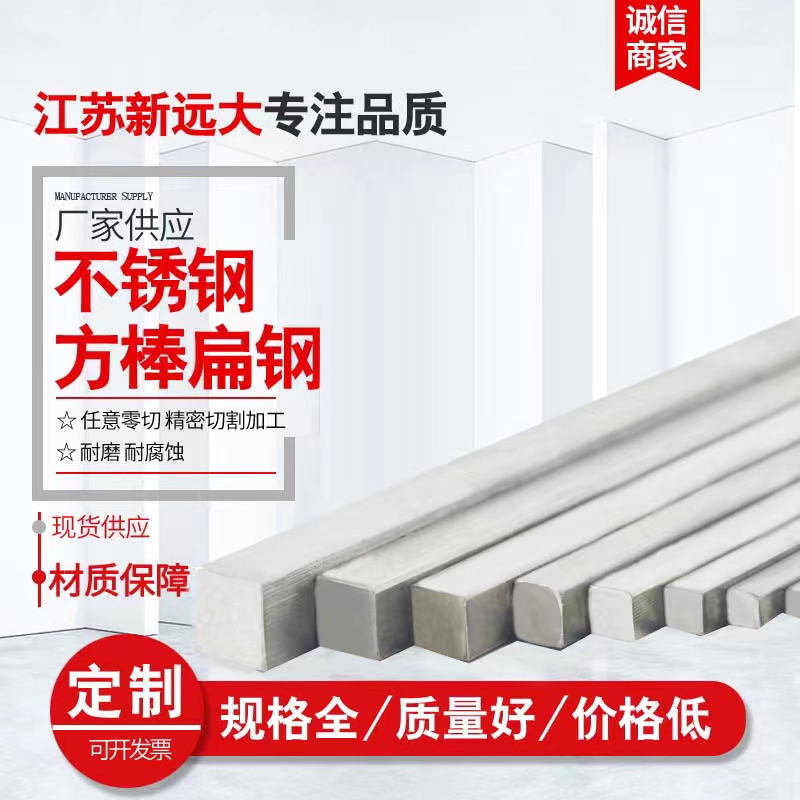 诚信商家

江苏新远大专注品质

MANUFACTURER SUPPLY
厂家供应
不锈钢
方棒扁钢

☆ 任意零切 精密切割加工
☆ 耐磨 耐腐蚀

现货供应
材质保障

定制
可开发票

规格全／质量好／价格低